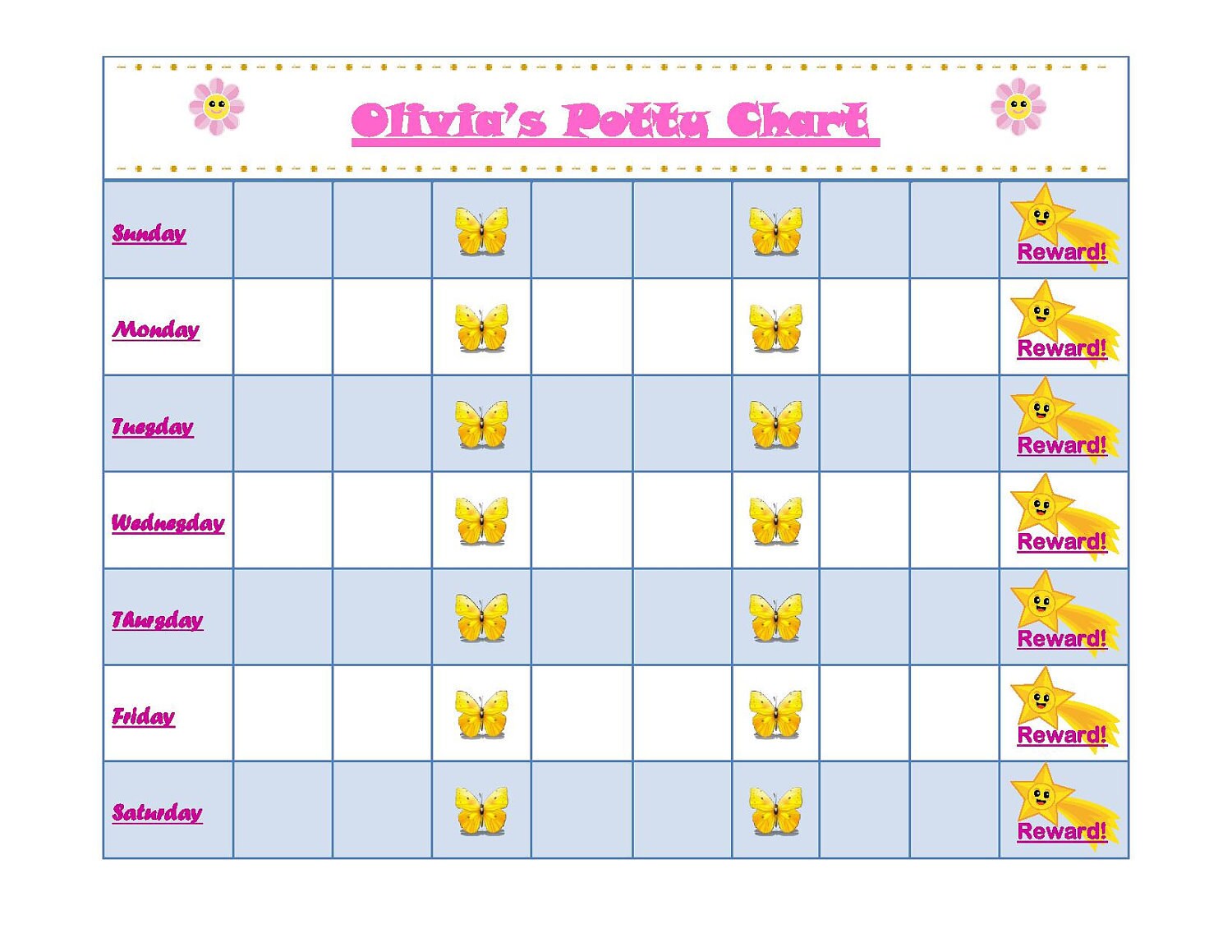 Olivia's Potty Chart

| | | | | | | | | | |
|---|---|---|---|---|---|---|---|---|---|
| Sunday | | | | | | | | | Reward! |
| Monday | | | | | | | | | Reward! |
| Tuesday | | | | | | | | | Reward! |
| Wednesday | | | | | | | | | Reward! |
| Thursday | | | | | | | | | Reward! |
| Friday | | | | | | | | | Reward! |
| Saturday | | | | | | | | | Reward! |